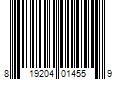 8 19204 01455 9